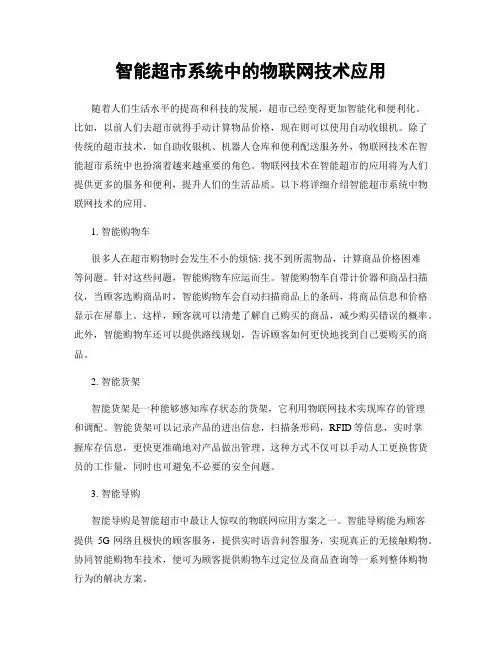 智能超市系统中的物联网技术应用

随着人们生活水平的提高和科技的发展，超市已经变得更加智能化和便利化。比如，以前人们去超市就得手动计算物品价格，现在则可以使用自动收银机。除了传统的超市技术，如自助收银机、机器人仓库和便利配送服务外，物联网技术在智能超市系统中也扮演着越来越重要的角色。物联网技术在智能超市的应用将为人们提供更多的服务和便利，提升人们的生活品质。以下将详细介绍智能超市系统中物联网技术的应用。

1. 智能购物车

很多人在超市购物时会发生不小的烦恼: 找不到所需物品，计算商品价格困难等问题。针对这些问题，智能购物车应运而生。智能购物车自带计价器和商品扫描仪，当顾客选购商品时，智能购物车会自动扫描商品上的条码，将商品信息和价格显示在屏幕上。这样，顾客就可以清楚了解自己购买的商品，减少购买错误的概率。此外，智能购物车还可以提供路线规划，告诉顾客如何更快地找到自己要购买的商品。

2. 智能货架

智能货架是一种能够感知库存状态的货架，它利用物联网技术实现库存的管理和调配。智能货架可以记录产品的进出信息，扫描条形码，RFID 等信息，实时掌握库存信息，更快更准确地对产品做出管理。这种方式不仅可以手动人工更换售货员的工作量，同时也可避免不必要的安全问题。

3. 智能导购

智能导购是智能超市中最让人惊叹的物联网应用方案之一。智能导购能为顾客提供 5G 网络且极快的顾客服务，提供实时语音问答服务，实现真正的无接触购物。协同智能购物车技术，便可为顾客提供购物车过定位及商品查询等一系列整体购物行为的解决方案。